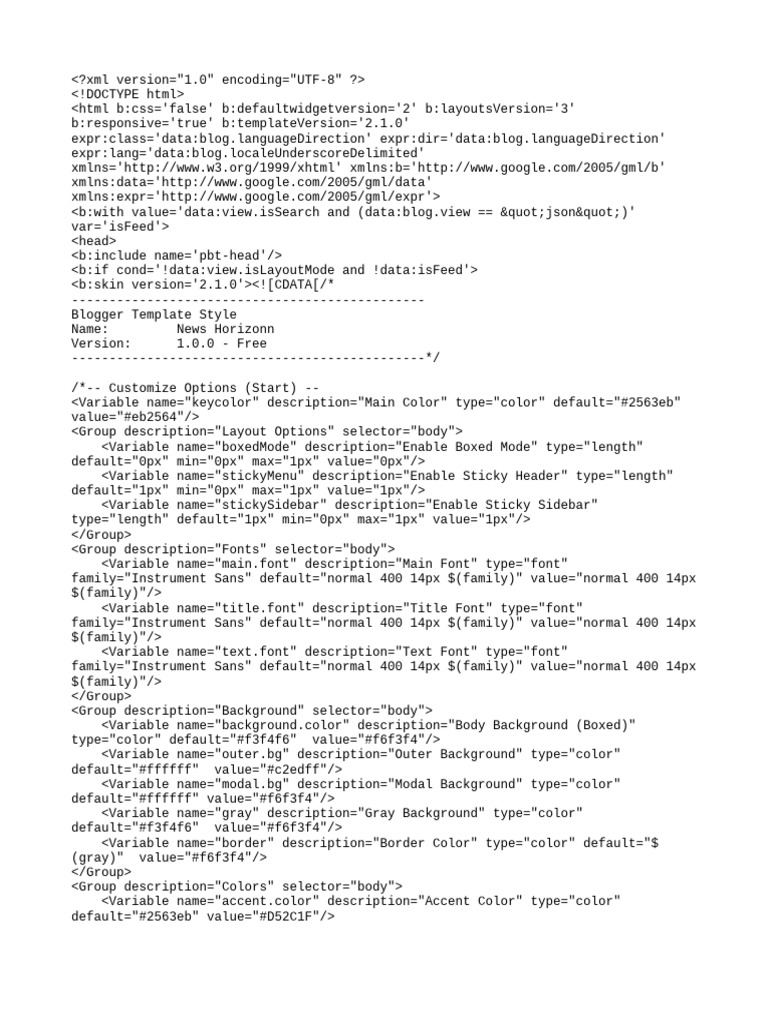 <?xml version="1.0" encoding="UTF-8" ?>
<!DOCTYPE html>
<html b:css='false' b:defaultwidgetversion='2' b:layoutsVersion='3' b:responsive='true' b:templateVersion='2.1.0' expr:class='data:blog.languageDirection' expr:dir='data:blog.languageDirection' expr:lang='data:blog.localeUnderscoreDelimited' xmlns='http://www.w3.org/1999/xhtml' xmlns:b='http://www.google.com/2005/gml/b' xmlns:data='http://www.google.com/2005/gml/data' xmlns:expr='http://www.google.com/2005/gml/expr'>
<b:with value='data:view.isSearch and (data:blog.view == &quot;json&quot;)' var='isFeed'>
<head>
<b:include name='pbt-head'/>
<b:if cond='!data:view.isLayoutMode and !data:isFeed'>
<b:skin version='2.1.0'><![CDATA[/*
-----------------------------------------------
Blogger Template Style
Name:         News Horizonn
Version:      1.0.0 - Free
-----------------------------------------------*/

/*-- Customize Options (Start) --
<Variable name="keycolor" description="Main Color" type="color" default="#2563eb" value="#eb2564"/>
<Group description="Layout Options" selector="body">
    <Variable name="boxedMode" description="Enable Boxed Mode" type="length" default="0px" min="0px" max="1px" value="0px"/>
    <Variable name="stickyMenu" description="Enable Sticky Header" type="length" default="1px" min="0px" max="1px" value="1px"/>
    <Variable name="stickySidebar" description="Enable Sticky Sidebar" type="length" default="1px" min="0px" max="1px" value="1px"/>
</Group>
<Group description="Fonts" selector="body">
    <Variable name="main.font" description="Main Font" type="font" family="Instrument Sans" default="normal 400 14px $(family)" value="normal 400 14px $(family)"/>
    <Variable name="title.font" description="Title Font" type="font" family="Instrument Sans" default="normal 400 14px $(family)" value="normal 400 14px $(family)"/>
    <Variable name="text.font" description="Text Font" type="font" family="Instrument Sans" default="normal 400 14px $(family)" value="normal 400 14px $(family)"/>
</Group>
<Group description="Background" selector="body">
    <Variable name="background.color" description="Body Background (Boxed)" type="color" default="#f3f4f6"  value="#f6f3f4"/>
    <Variable name="outer.bg" description="Outer Background" type="color" default="#ffffff"  value="#c2edff"/>
    <Variable name="modal.bg" description="Modal Background" type="color" default="#ffffff" value="#f6f3f4"/>
    <Variable name="gray" description="Gray Background" type="color" default="#f3f4f6"  value="#f6f3f4"/>
    <Variable name="border" description="Border Color" type="color" default="$(gray)"  value="#f6f3f4"/>
</Group>
<Group description="Colors" selector="body">
    <Variable name="accent.color" description="Accent Color" type="color" default="#2563eb" value="#D52C1F"/>